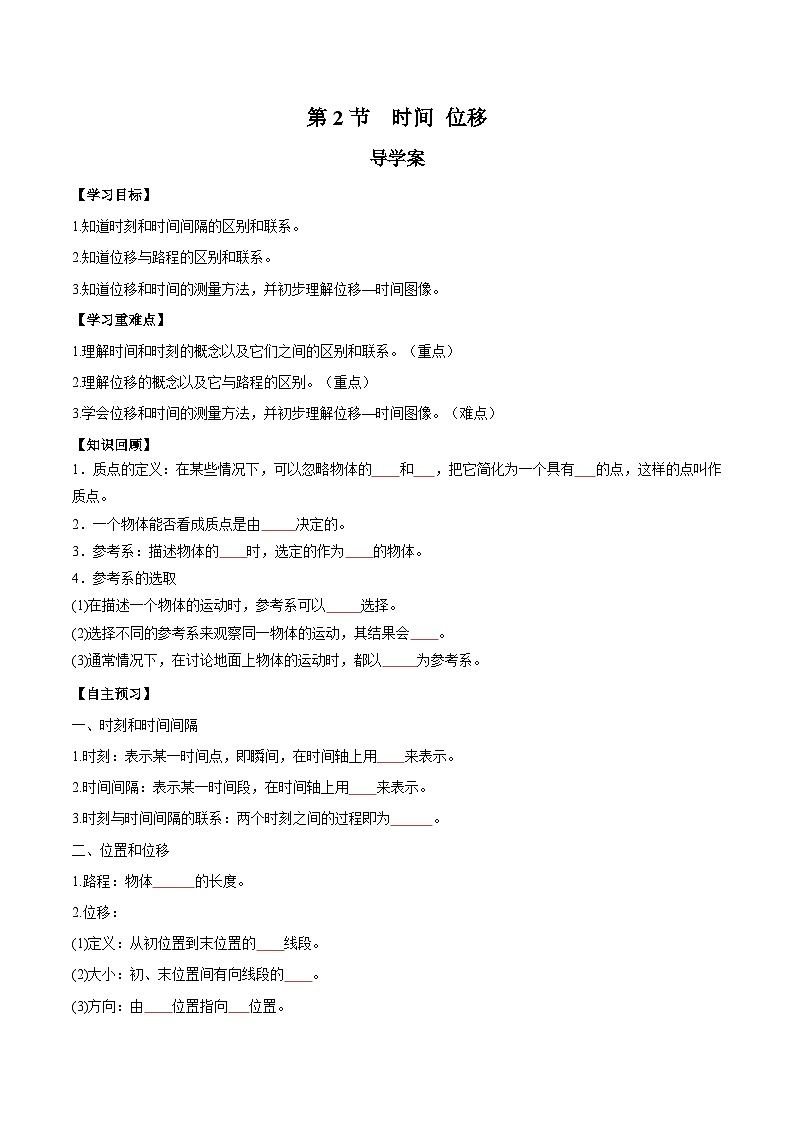 第 2 节　时间 位移

导学案

【学习目标】

1.知道时刻和时间间隔的区别和联系。

2.知道位移与路程的区别和联系。

3.知道位移和时间的测量方法，并初步理解位移—时间图像。

【学习重难点】

1.理解时间和时刻的概念以及它们之间的区别和联系。（重点）

2.理解位移的概念以及它与路程的区别。（重点）

3.学会位移和时间的测量方法，并初步理解位移—时间图像。（难点）

【知识回顾】

1．质点的定义：在某些情况下，可以忽略物体的____和___，把它简化为一个具有___的点，这样的点叫作质点。

2．一个物体能否看成质点是由_____决定的。

3．参考系：描述物体的____时，选定的作为____的物体。

4．参考系的选取

(1)在描述一个物体的运动时，参考系可以_____选择。

(2)选择不同的参考系来观察同一物体的运动，其结果会____。

(3)通常情况下，在讨论地面上物体的运动时，都以_____为参考系。

【自主预习】

一、时刻和时间间隔

1.时刻：表示某一时间点，即瞬间，在时间轴上用____来表示。

2.时间间隔：表示某一时间段，在时间轴上用____来表示。

3.时刻与时间间隔的联系：两个时刻之间的过程即为______。

二、位置和位移

1.路程：物体______的长度。

2.位移：

(1)定义：从初位置到末位置的____线段。

(2)大小：初、末位置间有向线段的____。

(3)方向：由____位置指向___位置。